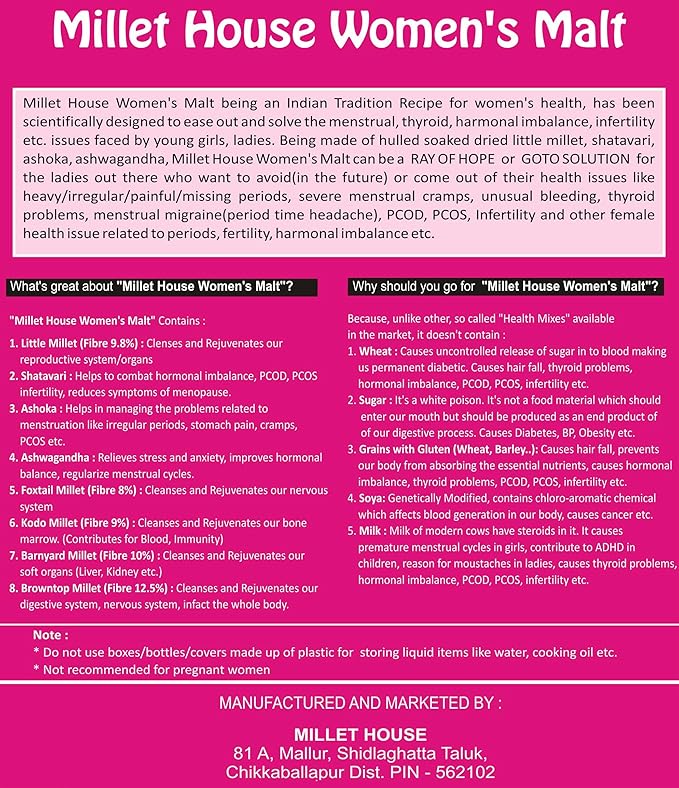 Millet House Women's Malt

Millet House Women's Malt being an Indian Tradition Recipe for women's health, has been scientifically designed to ease out and solve the menstrual, thyroid, harmonal imbalance, infertility etc. issues faced by young girls, ladies. Being made of hulled soaked dried little millet, shatavari, ashoka, ashwagandha, Millet House Women's Malt can be a RAY OF HOPE or GOTO SOLUTION for the ladies out there who want to avoid(in the future) or come out of their health issues like heavy/irregular/painful/missing periods, severe menstrual cramps, unusual bleeding, thyroid problems, menstrual migraine(period time headache), PCOD, PCOS, Infertility and other female health issue related to periods, fertility, harmonal imbalance etc.

What's great about "Millet House Women's Malt"?

"Millet House Women's Malt" Contains :

1. Little Millet (Fibre 9.8%) : Clenses and Rejuvenates our reproductive system/organs
2. Shatavari : Helps to combat hormonal imbalance, PCOD, PCOS infertility, reduces symptoms of menopause.
3. Ashoka : Helps in managing the problems related to menstruation like irregular periods, stomach pain, cramps, PCOS etc.
4. Ashwagandha : Relieves stress and anxiety, improves hormonal balance, regularize menstrual cycles.
5. Foxtail Millet (Fibre 8%) : Cleanses and Rejuvenates our nervous system
6. Kodo Millet (Fibre 9%) : Cleanses and Rejuvenates our bone marrow. (Contributes for Blood, Immunity)
7. Barnyard Millet (Fibre 10%) : Cleanses and Rejuvenates our soft organs (Liver, Kidney etc.)
8. Browntop Millet (Fibre 12.5%) : Cleanses and Rejuvenates our digestive system, nervous system, infact the whole body.

Why should you go for "Millet House Women's Malt"?

Because, unlike other, so called "Health Mixes" available in the market, it doesn't contain :

1. Wheat : Causes uncontrolled release of sugar in to blood making us permanent diabetic. Causes hair fall, thyroid problems, hormonal imbalance, PCOD, PCOS, infertility etc.
2. Sugar : It's a white poison. It's not a food material which should enter our mouth but should be produced as an end product of of our digestive process. Causes Diabetes, BP, Obesity etc.
3. Grains with Gluten (Wheat, Barley..): Causes hair fall, prevents our body from absorbing the essential nutrients, causes hormonal imbalance, thyroid problems, PCOD, PCOS, infertility etc.
4. Soya: Genetically Modified, contains chloro-aromatic chemical which affects blood generation in our body, causes cancer etc.
5. Milk : Milk of modern cows have steroids in it. It causes premature menstrual cycles in girls, contribute to ADHD in children, reason for moustaches in ladies, causes thyroid problems, hormonal imbalance, PCOD, PCOS, infertility etc.

Note :
* Do not use boxes/bottles/covers made up of plastic for storing liquid items like water, cooking oil etc.
* Not recommended for pregnant women

MANUFACTURED AND MARKETED BY :

MILLET HOUSE
81 A, Mallur, Shidlaghatta Taluk,
Chikkaballapur Dist. PIN - 562102